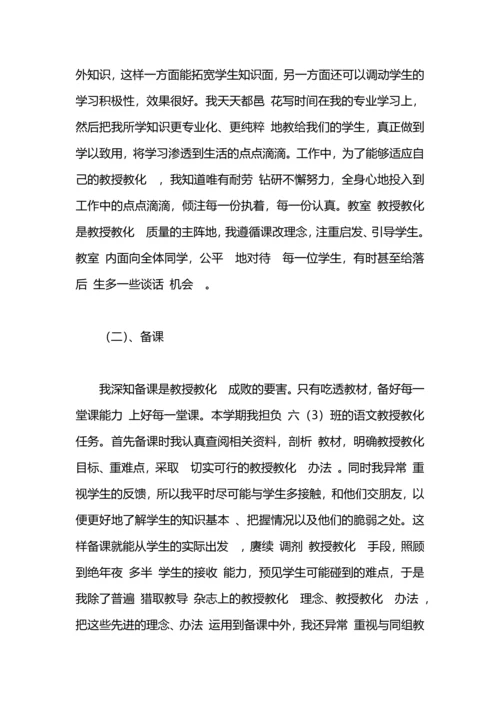 外知识，这样一方面能拓宽学生知识面，另一方面还可以调动学生的学习积极性，效果很好。我天天都邑 花写时间在我的专业学习上，然后把我所学知识更专业化、更纯粹 地教给我们的学生，真正做到学以致用，将学习渗透到生活的点点滴滴。工作中，为了能够适应自己的教授教化 ，我知道唯有耐劳 钻研不懈努力，全身心地投入到工作中的点点滴滴，倾注每一份执着，每一份认真。教室 教授教化是教授教化 质量的主阵地，我遵循课改理念，注重启发、引导学生。教室 内面向全体同学，公平 地对待 每一位学生，有时甚至给落后 生多一些谈话 机会 。

（二）、备课

我深知备课是教授教化 成败的要害。只有吃透教材，备好每一堂课能力 上好每一堂课。本学期我担负 六（3）班的语文教授教化任务。首先备课时我认真查阅相关资料，剖析 教材，明确教授教化目标、重难点，采取 切实可行的教授教化 办法 。同时我异常 重视学生的反馈，所以我平时尽可能与学生多接触，和他们交朋友，以便更好地了解学生的知识基本 、把握情况以及他们的脆弱之处。这样备课就能从学生的实际出发 ，赓续 调剂 教授教化 手段，照顾到绝年夜 多半 学生的接收 能力，预见学生可能碰到的难点，于是我除了普遍 猎取教导 杂志上的教授教化 理念、教授教化 办法 ，把这些先进的理念、办法 运用到备课中外，我还异常 重视与同组教